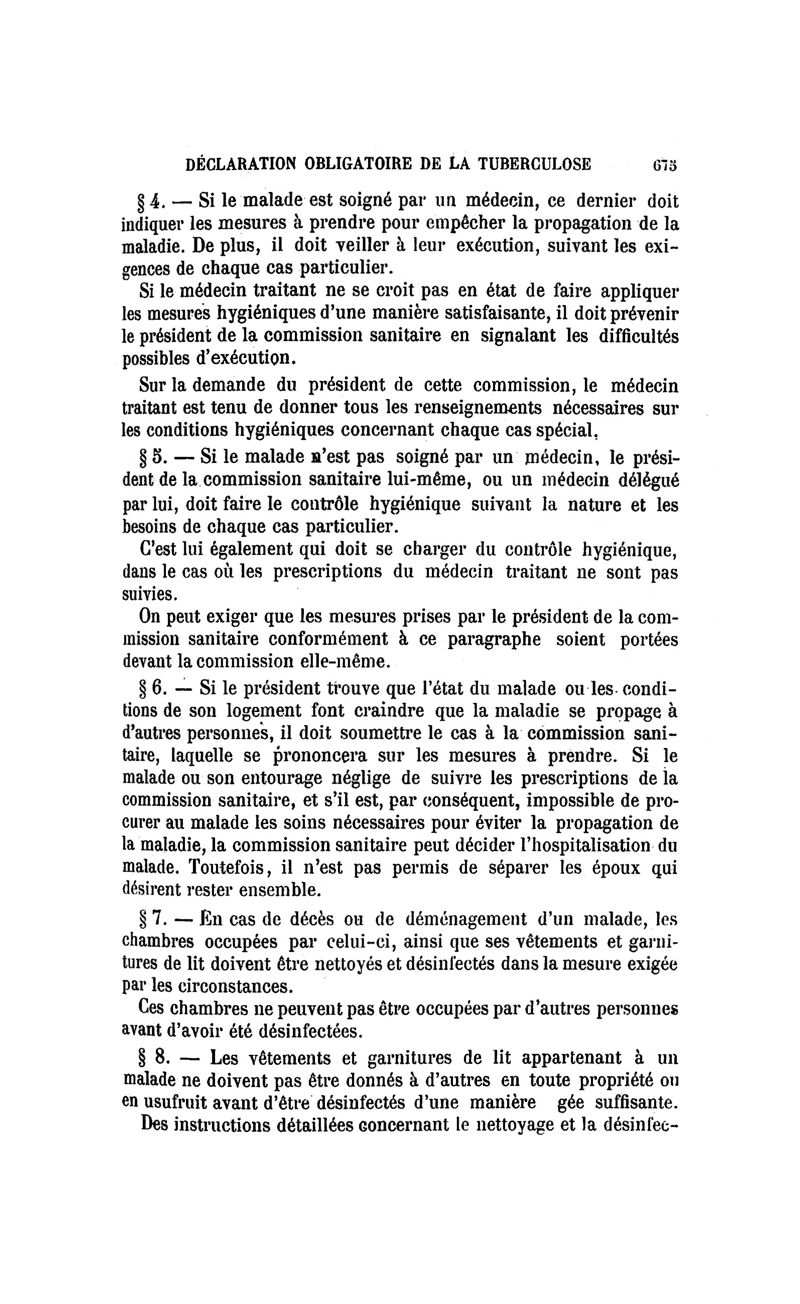 DÉCLARATION OBLIGATOIRE DE LA TUBERCULOSE 675

§ 4. — Si le malade est soigné par un médecin, ce dernier doit indiquer les mesures à prendre pour empêcher la propagation de la maladie. De plus, il doit veiller à leur exécution, suivant les exigences de chaque cas particulier.

Si le médecin traitant ne se croit pas en état de faire appliquer les mesures hygiéniques d'une manière satisfaisante, il doit prévenir le président de la commission sanitaire en signalant les difficultés possibles d'exécution.

Sur la demande du président de cette commission, le médecin traitant est tenu de donner tous les renseignements nécessaires sur les conditions hygiéniques concernant chaque cas spécial.

§ 5. — Si le malade n'est pas soigné par un médecin, le président de la commission sanitaire lui-même, ou un médecin délégué par lui, doit faire le contrôle hygiénique suivant la nature et les besoins de chaque cas particulier.

C'est lui également qui doit se charger du contrôle hygiénique, dans le cas où les prescriptions du médecin traitant ne sont pas suivies.

On peut exiger que les mesures prises par le président de la commission sanitaire conformément à ce paragraphe soient portées devant la commission elle-même.

§ 6. — Si le président trouve que l'état du malade ou les conditions de son logement font craindre que la maladie se propage à d'autres personnes, il doit soumettre le cas à la commission sanitaire, laquelle se prononcera sur les mesures à prendre. Si le malade ou son entourage néglige de suivre les prescriptions de la commission sanitaire, et s'il est, par conséquent, impossible de procurer au malade les soins nécessaires pour éviter la propagation de la maladie, la commission sanitaire peut décider l'hospitalisation du malade. Toutefois, il n'est pas permis de séparer les époux qui désirent rester ensemble.

§ 7. — En cas de décès ou de déménagement d'un malade, les chambres occupées par celui-ci, ainsi que ses vêtements et garnitures de lit doivent être nettoyés et désinfectés dans la mesure exigée par les circonstances.

Ces chambres ne peuvent pas être occupées par d'autres personnes avant d'avoir été désinfectées.

§ 8. — Les vêtements et garnitures de lit appartenant à un malade ne doivent pas être donnés à d'autres en toute propriété ou en usufruit avant d'être désinfectés d'une manière gée suffisante.

Des instructions détaillées concernant le nettoyage et la désinfec-